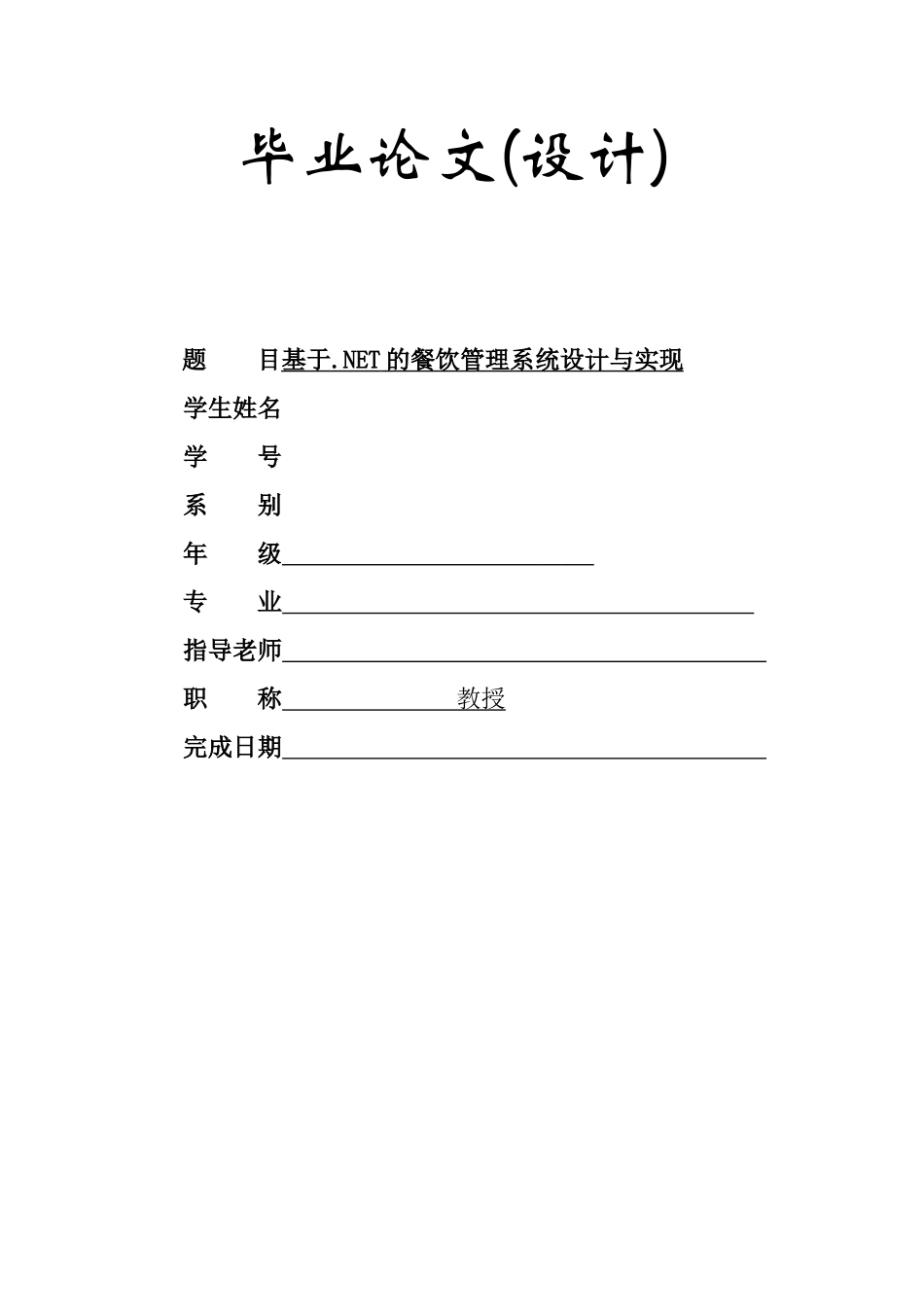 毕业论文(设计)

题　　目基于.NET的餐饮管理系统设计与实现

学生姓名

学　　号

系　　别

年　　级

专　　业

指导老师

职　　称　　　　　　教授

完成日期